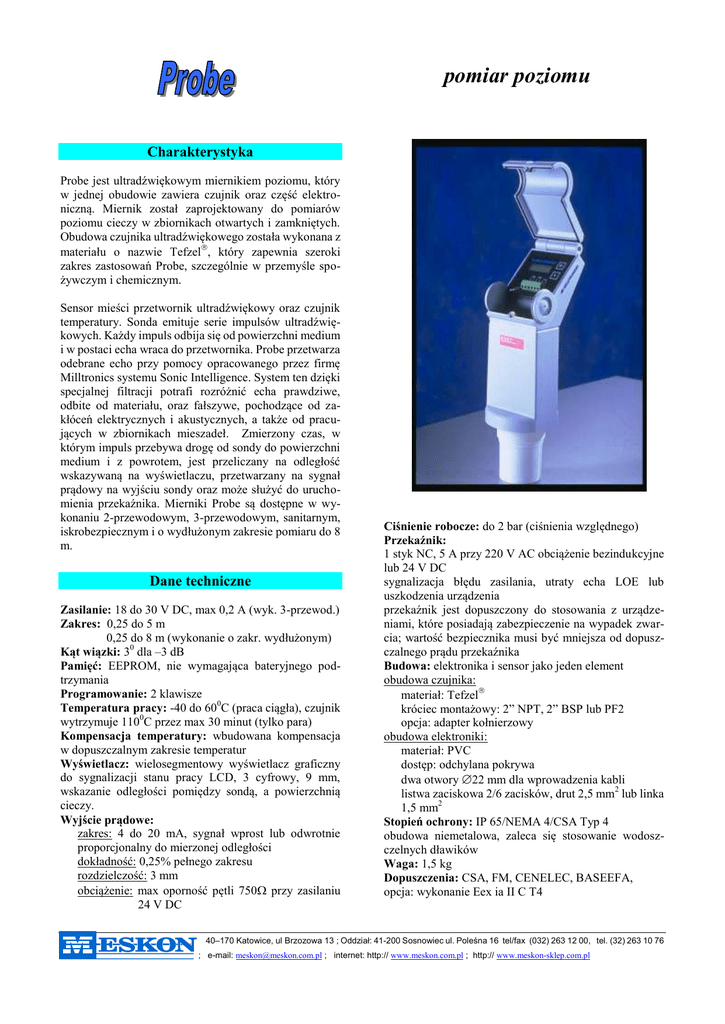 Probe

pomiar poziomu

Charakterystyka

Probe jest ultradźwiękowym miernikiem poziomu, który w jednej obudowie zawiera czujnik oraz część elektroniczną. Miernik został zaprojektowany do pomiarów poziomu cieczy w zbiornikach otwartych i zamkniętych. Obudowa czujnika ultradźwiękowego została wykonana z materiału o nazwie Tefzel®, który zapewnia szeroki zakres zastosowań Probe, szczególnie w przemyśle spożywczym i chemicznym.

Sensor mieści przetwornik ultradźwiękowy oraz czujnik temperatury. Sonda emituje serie impulsów ultradźwiękowych. Każdy impuls odbija się od powierzchni medium i w postaci echa wraca do przetwornika. Probe przetwarza odebrane echo przy pomocy opracowanego przez firmę Milltronics systemu Sonic Intelligence. System ten dzięki specjalnej filtracji potrafi rozróżnić echa prawdziwe, odbite od materiału, oraz fałszywe, pochodzące od zakłóceń elektrycznych i akustycznych, a także od pracujących w zbiornikach mieszadeł. Zmierzony czas, w którym impuls przebywa drogę od sondy do powierzchni medium i z powrotem, jest przeliczany na odległość wskazywaną na wyświetlaczu, przetwarzany na sygnał prądowy na wyjściu sondy oraz może służyć do uruchomienia przekaźnika. Mierniki Probe są dostępne w wykonaniu 2-przewodowym, 3-przewodowym, sanitarnym, iskrobezpiecznym i o wydłużonym zakresie pomiaru do 8 m.

Dane techniczne

Zasilanie: 18 do 30 V DC, max 0,2 A (wyk. 3-przewod.)
Zakres: 0,25 do 5 m
0,25 do 8 m (wykonanie o zakr. wydłużonym)
Kąt wiązki: $3^0$ dla –3 dB
Pamięć: EEPROM, nie wymagająca bateryjnego podtrzymania
Programowanie: 2 klawisze
Temperatura pracy: -40 do $60^0$C (praca ciągła), czujnik wytrzymuje $110^0$C przez max 30 minut (tylko para)
Kompensacja temperatury: wbudowana kompensacja w dopuszczalnym zakresie temperatur
Wyświetlacz: wielosegmentowy wyświetlacz graficzny do sygnalizacji stanu pracy LCD, 3 cyfrowy, 9 mm, wskazanie odległości pomiędzy sondą, a powierzchnią cieczy.
Wyjście prądowe:
zakres: 4 do 20 mA, sygnał wprost lub odwrotnie proporcjonalny do mierzonej odległości
dokładność: 0,25% pełnego zakresu
rozdzielczość: 3 mm
obciążenie: max oporność pętli 750Ω przy zasilaniu 24 V DC

Ciśnienie robocze: do 2 bar (ciśnienia względnego)
Przekaźnik:
1 styk NC, 5 A przy 220 V AC obciążenie bezindukcyjne lub 24 V DC
sygnalizacja błędu zasilania, utraty echa LOE lub uszkodzenia urządzenia
przekaźnik jest dopuszczony do stosowania z urządzeniami, które posiadają zabezpieczenie na wypadek zwarcia; wartość bezpiecznika musi być mniejsza od dopuszczalnego prądu przekaźnika
Budowa: elektronika i sensor jako jeden element
obudowa czujnika:
materiał: Tefzel®
króciec montażowy: 2” NPT, 2” BSP lub PF2
opcja: adapter kołnierzowy
obudowa elektroniki:
materiał: PVC
dostęp: odchylana pokrywa
dwa otwory ∅22 mm dla wprowadzenia kabli
listwa zaciskowa 2/6 zacisków, drut 2,5 $mm^2$ lub linka 1,5 $mm^2$
Stopień ochrony: IP 65/NEMA 4/CSA Typ 4
obudowa niemetalowa, zaleca się stosowanie wodoszczelnych dławików
Waga: 1,5 kg
Dopuszczenia: CSA, FM, CENELEC, BASEEFA,
opcja: wykonanie Eex ia II C T4

MESKON
40–170 Katowice, ul Brzozowa 13 ; Oddział: 41-200 Sosnowiec ul. Poleśna 16 tel/fax (032) 263 12 00, tel. (32) 263 10 76 ; e-mail: meskon@meskon.com.pl ; internet: http:// www.meskon.com.pl ; http:// www.meskon-sklep.com.pl